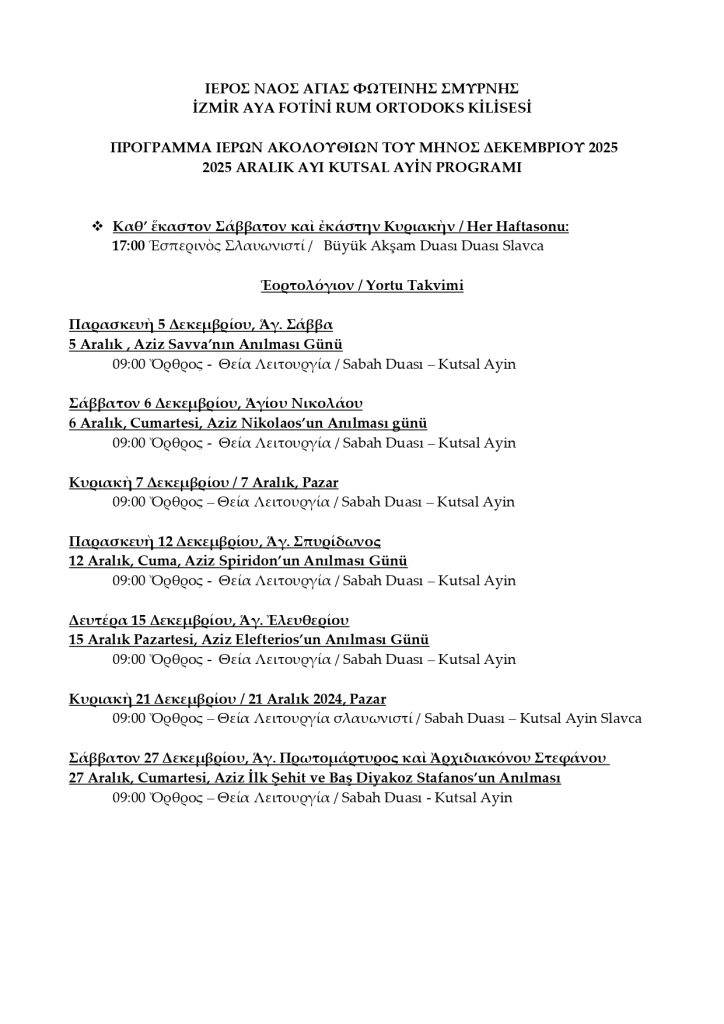 ΙΕΡΟΣ ΝΑΟΣ ΑΓΙΑΣ ΦΩΤΕΙΝΗΣ ΣΜΥΡΝΗΣ
İZMİR AYA FOTİNİ RUM ORTODOKS KİLİSESİ

ΠΡΟΓΡΑΜΜΑ ΙΕΡΩΝ ΑΚΟΛΟΥΘΙΩΝ ΤΟΥ ΜΗΝΟΣ ΔΕΚΕΜΒΡΙΟΥ 2025
2025 ARALIK AYI KUTSAL AYİN PROGRAMI

❖ Καθ' ἕκαστον Σάββατον καὶ ἑκάστην Κυριακὴν / Her Haftasonu:
17:00 Ἑσπερινὸς Σλαυωνιστί / Büyük Akşam Duası Duası Slavca

Ἑορτολόγιον / Yortu Takvimi

Παρασκευὴ 5 Δεκεμβρίου, Ἁγ. Σάββα
5 Aralık , Aziz Savva'nın Anılması Günü
09:00 Ὄρθρος - Θεία Λειτουργία / Sabah Duası – Kutsal Ayin

Σάββατον 6 Δεκεμβρίου, Ἁγίου Νικολάου
6 Aralık, Cumartesi, Aziz Nikolaos'un Anılması günü
09:00 Ὄρθρος - Θεία Λειτουργία / Sabah Duası – Kutsal Ayin

Κυριακὴ 7 Δεκεμβρίου / 7 Aralık, Pazar
09:00 Ὄρθρος – Θεία Λειτουργία / Sabah Duası – Kutsal Ayin

Παρασκευὴ 12 Δεκεμβρίου, Ἁγ. Σπυρίδωνος
12 Aralık, Cuma, Aziz Spiridon'un Anılması Günü
09:00 Ὄρθρος - Θεία Λειτουργία / Sabah Duası – Kutsal Ayin

Δευτέρα 15 Δεκεμβρίου, Ἁγ. Ἐλευθερίου
15 Aralık Pazartesi, Aziz Elefterios'un Anılması Günü
09:00 Ὄρθρος - Θεία Λειτουργία / Sabah Duası – Kutsal Ayin

Κυριακὴ 21 Δεκεμβρίου / 21 Aralık 2024, Pazar
09:00 Ὄρθρος – Θεία Λειτουργία σλαυωνιστί / Sabah Duası – Kutsal Ayin Slavca

Σάββατον 27 Δεκεμβρίου, Ἁγ. Πρωτομάρτυρος καὶ Ἀρχιδιακόνου Στεφάνου
27 Aralık, Cumartesi, Aziz İlk Şehit ve Baş Diyakoz Stafanos'un Anılması
09:00 Ὄρθρος – Θεία Λειτουργία / Sabah Duası - Kutsal Ayin